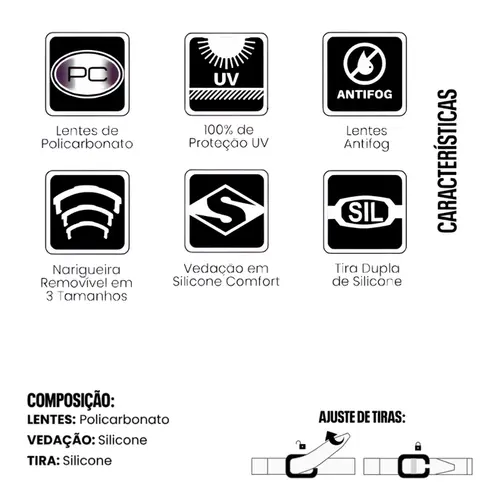 PC

Lentes de Policarbonato

UV

100% de Proteção UV

ANTIFOG

Lentes Antifog

CARACTERÍSTICAS

Narigueira Removível em 3 Tamanhos

S

Vedação em Silicone Comfort

SIL

Tira Dupla de Silicone

COMPOSIÇÃO:
LENTES: Policarbonato
VEDAÇÃO: Silicone
TIRA: Silicone

AJUSTE DE TIRAS: